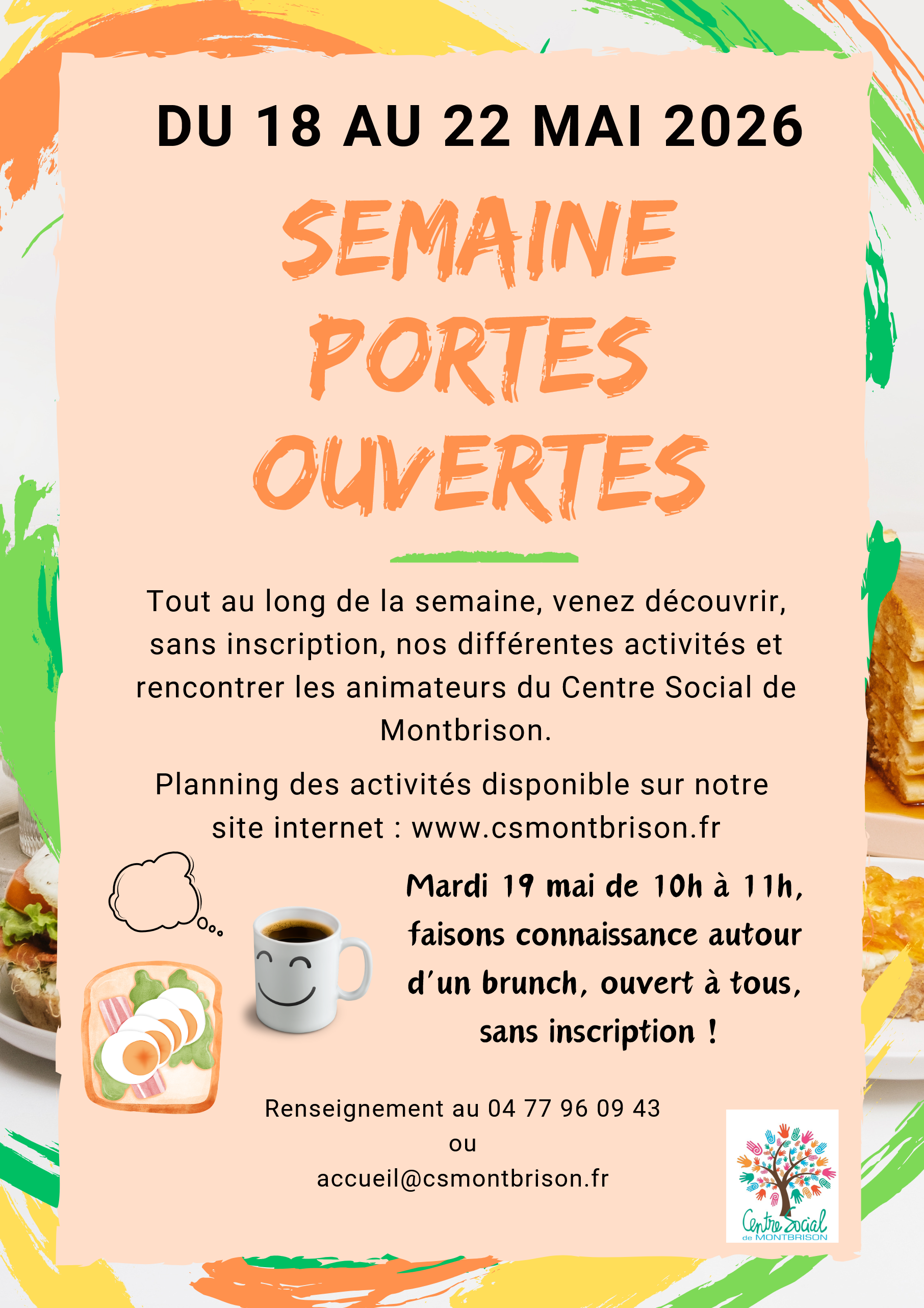 DU 18 AU 22 MAI 2026

SEMAINE
PORTES
OUVERTES

Tout au long de la semaine, venez découvrir, sans inscription, nos différentes activités et rencontrer les animateurs du Centre Social de Montbrison.

Planning des activités disponible sur notre site internet : www.csmontbrison.fr

Mardi 19 mai de 10h à 11h, faisons connaissance autour d'un brunch, ouvert à tous, sans inscription !

Renseignement au 04 77 96 09 43
ou
accueil@csmontbrison.fr

Centre Social
de MONTBRISON